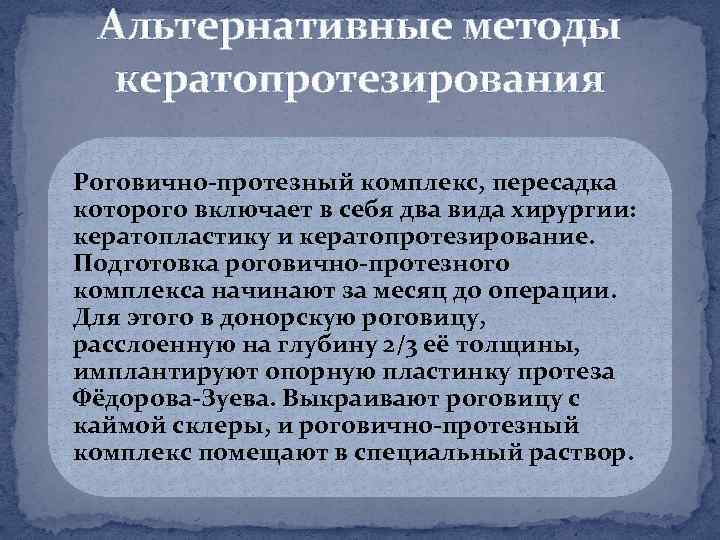 Альтернативные методы кератопротезирования

Роговично-протезный комплекс, пересадка которого включает в себя два вида хирургии: кератопластику и кератопротезирование. Подготовка роговично-протезного комплекса начинают за месяц до операции. Для этого в донорскую роговицу, расслоенную на глубину 2/3 её толщины, имплантируют опорную пластинку протеза Фёдорова-Зуева. Выкраивают роговицу с каймой склеры, и роговично-протезный комплекс помещают в специальный раствор.